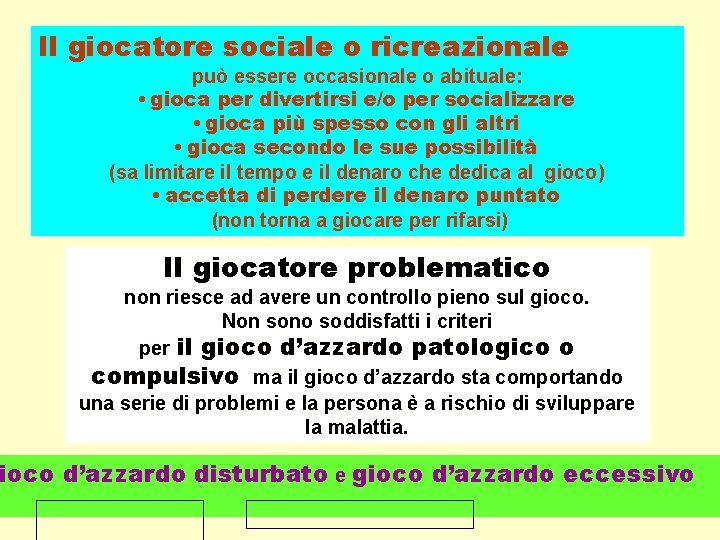 Il giocatore sociale o ricreazionale

può essere occasionale o abituale:
• gioca per divertirsi e/o per socializzare
• gioca più spesso con gli altri
• gioca secondo le sue possibilità
(sa limitare il tempo e il denaro che dedica al gioco)
• accetta di perdere il denaro puntato
(non torna a giocare per rifarsi)

Il giocatore problematico

non riesce ad avere un controllo pieno sul gioco. Non sono soddisfatti i criteri per il gioco d'azzardo patologico o compulsivo ma il gioco d'azzardo sta comportando una serie di problemi e la persona è a rischio di sviluppare la malattia.

ioco d'azzardo disturbato e gioco d'azzardo eccessivo